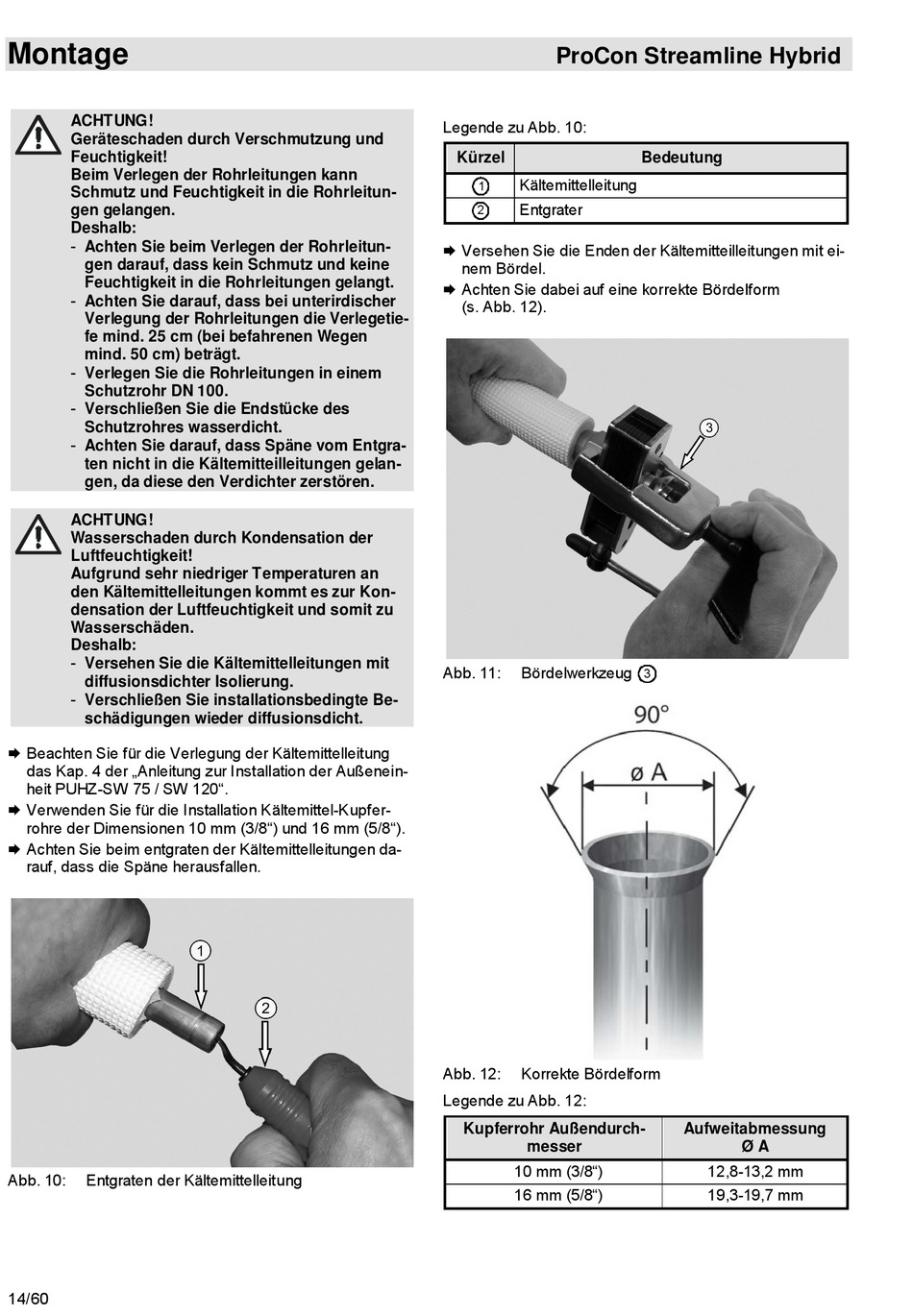 Montage

ProCon Streamline Hybrid

ACHTUNG!
Geräteschaden durch Verschmutzung und Feuchtigkeit!
Beim Verlegen der Rohrleitungen kann Schmutz und Feuchtigkeit in die Rohrleitungen gelangen.
Deshalb:
- Achten Sie beim Verlegen der Rohrleitungen darauf, dass kein Schmutz und keine Feuchtigkeit in die Rohrleitungen gelangt.
- Achten Sie darauf, dass bei unterirdischer Verlegung der Rohrleitungen die Verlegetiefe mind. 25 cm (bei befahrenen Wegen mind. 50 cm) beträgt.
- Verlegen Sie die Rohrleitungen in einem Schutzrohr DN 100.
- Verschließen Sie die Endstücke des Schutzrohres wasserdicht.
- Achten Sie darauf, dass Späne vom Entgraten nicht in die Kältemitteilleitungen gelangen, da diese den Verdichter zerstören.

ACHTUNG!
Wasserschaden durch Kondensation der Luftfeuchtigkeit!
Aufgrund sehr niedriger Temperaturen an den Kältemittelleitungen kommt es zur Kondensation der Luftfeuchtigkeit und somit zu Wasserschäden.
Deshalb:
- Versehen Sie die Kältemittelleitungen mit diffusionsdichter Isolierung.
- Verschließen Sie installationsbedingte Beschädigungen wieder diffusionsdicht.

➨ Beachten Sie für die Verlegung der Kältemittelleitung das Kap. 4 der „Anleitung zur Installation der Außeneinheit PUHZ-SW 75 / SW 120“.
➨ Verwenden Sie für die Installation Kältemittel-Kupferrohre der Dimensionen 10 mm (3/8“) und 16 mm (5/8“).
➨ Achten Sie beim entgraten der Kältemittelleitungen darauf, dass die Späne herausfallen.

1
2

Abb. 10: Entgraten der Kältemittelleitung

Legende zu Abb. 10:

| Kürzel | Bedeutung |
|---|---|
| 1 | Kältemittelleitung |
| 2 | Entgrater |

➨ Versehen Sie die Enden der Kältemitteilleitungen mit einem Bördel.
➨ Achten Sie dabei auf eine korrekte Bördelform (s. Abb. 12).

3

Abb. 11: Bördelwerkzeug 3

90°
ø A

Abb. 12: Korrekte Bördelform

Legende zu Abb. 12:

| Kupferrohr Außendurchmesser | Aufweitabmessung Ø A |
|---|---|
| 10 mm (3/8“) | 12,8-13,2 mm |
| 16 mm (5/8“) | 19,3-19,7 mm |

14/60